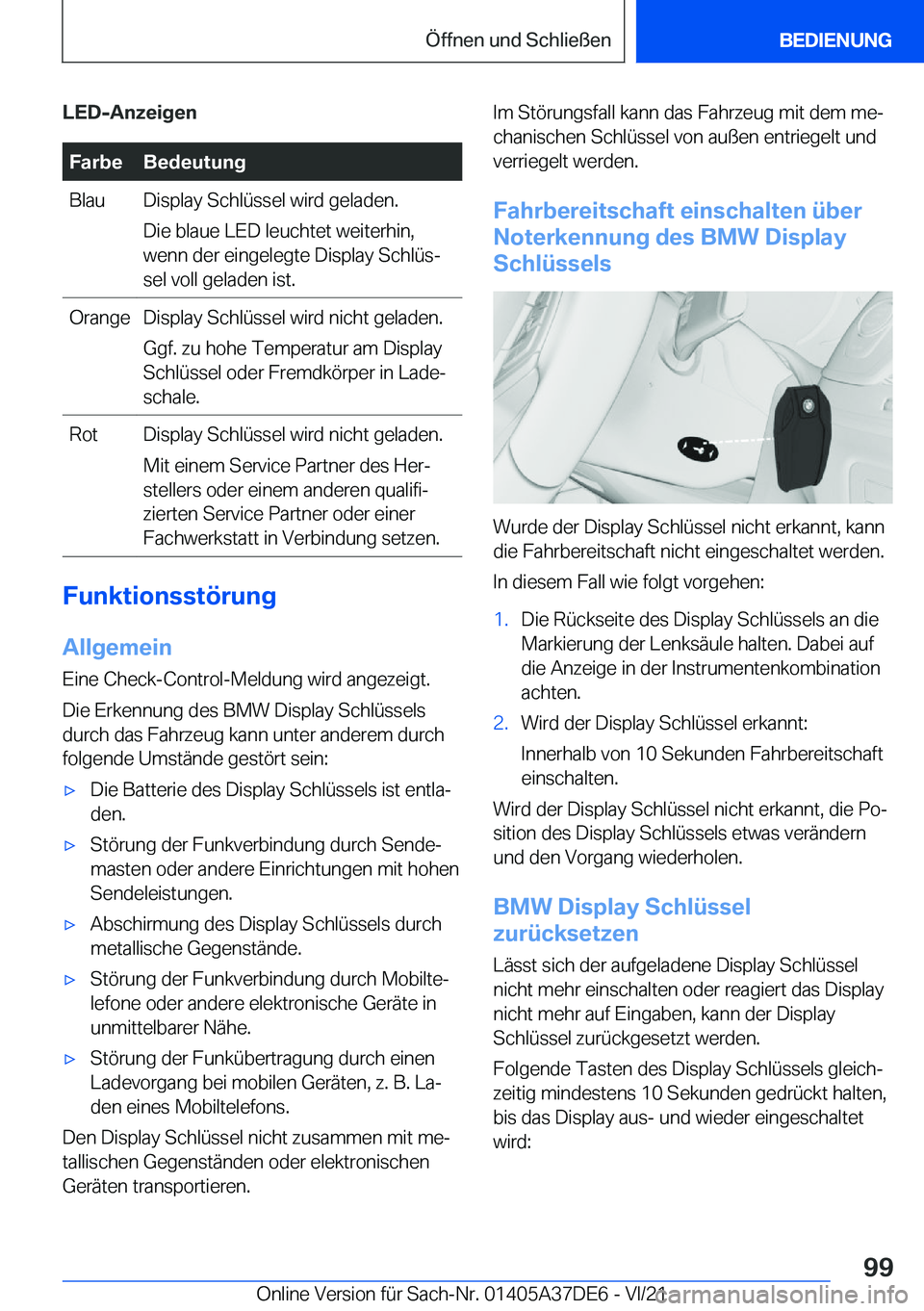 Öffnen und Schließen

BEDIENUNG

LED-Anzeigen

| Farbe | Bedeutung |
|---|---|
| Blau | Display Schlüssel wird geladen. Die blaue LED leuchtet weiterhin, wenn der eingelegte Display Schlüssel voll geladen ist. |
| Orange | Display Schlüssel wird nicht geladen. Ggf. zu hohe Temperatur am Display Schlüssel oder Fremdkörper in Ladeschale. |
| Rot | Display Schlüssel wird nicht geladen. Mit einem Service Partner des Herstellers oder einem anderen qualifizierten Service Partner oder einer Fachwerkstatt in Verbindung setzen. |

Funktionsstörung

Allgemein

Eine Check-Control-Meldung wird angezeigt.

Die Erkennung des BMW Display Schlüssels durch das Fahrzeug kann unter anderem durch folgende Umstände gestört sein:

▷ Die Batterie des Display Schlüssels ist entladen.

▷ Störung der Funkverbindung durch Sendemasten oder andere Einrichtungen mit hohen Sendeleistungen.

▷ Abschirmung des Display Schlüssels durch metallische Gegenstände.

▷ Störung der Funkverbindung durch Mobiltelefone oder andere elektronische Geräte in unmittelbarer Nähe.

▷ Störung der Funkübertragung durch einen Ladevorgang bei mobilen Geräten, z. B. Laden eines Mobiltelefons.

Den Display Schlüssel nicht zusammen mit metallischen Gegenständen oder elektronischen Geräten transportieren.

Im Störungsfall kann das Fahrzeug mit dem mechanischen Schlüssel von außen entriegelt und verriegelt werden.

Fahrbereitschaft einschalten über Noterkennung des BMW Display Schlüssels

Wurde der Display Schlüssel nicht erkannt, kann die Fahrbereitschaft nicht eingeschaltet werden.

In diesem Fall wie folgt vorgehen:

1. Die Rückseite des Display Schlüssels an die Markierung der Lenksäule halten. Dabei auf die Anzeige in der Instrumentenkombination achten.

2. Wird der Display Schlüssel erkannt:
Innerhalb von 10 Sekunden Fahrbereitschaft einschalten.

Wird der Display Schlüssel nicht erkannt, die Position des Display Schlüssels etwas verändern und den Vorgang wiederholen.

BMW Display Schlüssel zurücksetzen

Lässt sich der aufgeladene Display Schlüssel nicht mehr einschalten oder reagiert das Display nicht mehr auf Eingaben, kann der Display Schlüssel zurückgesetzt werden.

Folgende Tasten des Display Schlüssels gleichzeitig mindestens 10 Sekunden gedrückt halten, bis das Display aus- und wieder eingeschaltet wird:

99

Online Version für Sach-Nr. 01405A37DE6 - VI/21 carmanualsonline.info